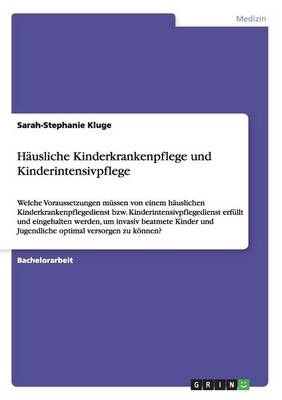 Medizin

Sarah-Stephanie Kluge

Häusliche Kinderkrankenpflege und Kinderintensivpflege

Welche Voraussetzungen müssen von einem häuslichen Kinderkrankenpflegedienst bzw. Kinderintensivpflegedienst erfüllt und eingehalten werden, um invasiv beatmete Kinder und Jugendliche optimal versorgen zu können?

Bachelorarbeit

GRIN